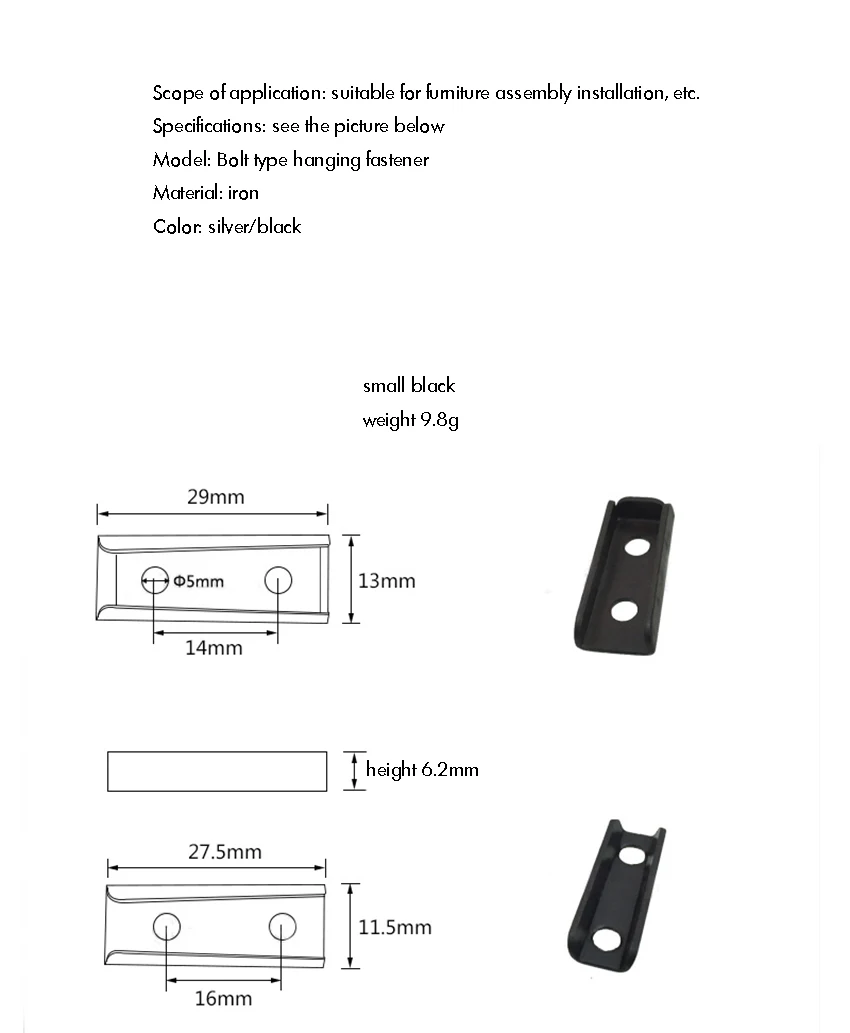 Scope of application: suitable for furniture assembly installation, etc.
Specifications: see the picture below
Model: Bolt type hanging fastener
Material: iron
Color: silver/black

small black
weight 9.8g

29mm
Φ5mm
13mm
14mm

height 6.2mm

27.5mm
11.5mm
16mm